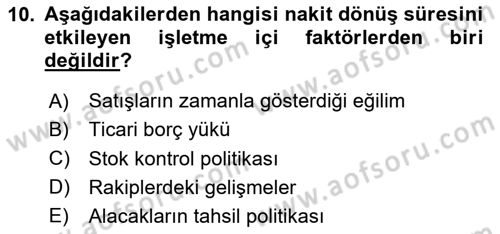 10. Aşağıdakilerden hangisi nakit dönüş süresini etkileyen işletme içi faktörlerden biri değildir?

A) Satışların zamanla gösterdiği eğilim
B) Ticari borç yükü
C) Stok kontrol politikası
D) Rakiplerdeki gelişmeler
E) Alacakların tahsil politikası

www.aofsoru.com
www.aofsoru.com
www.aofsoru.com
www.aofsoru.com